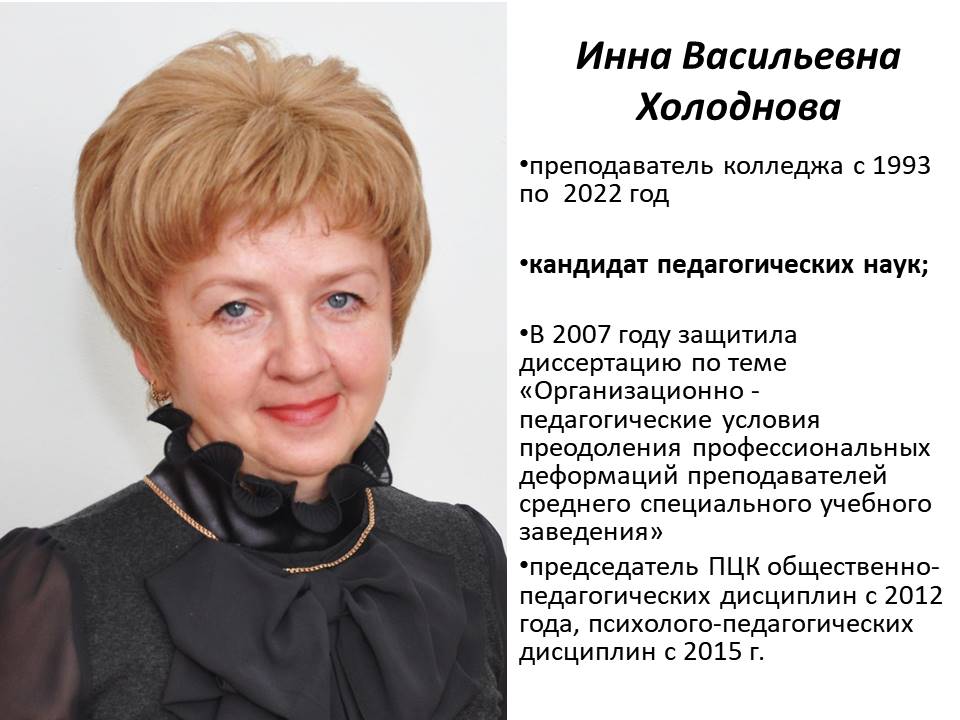 Инна Васильевна Холоднова

•преподаватель колледжа с 1993 по 2022 год

•кандидат педагогических наук;

•В 2007 году защитила диссертацию по теме «Организационно - педагогические условия преодоления профессиональных деформаций преподавателей среднего специального учебного заведения»

•председатель ПЦК общественно-педагогических дисциплин с 2012 года, психолого-педагогических дисциплин с 2015 г.